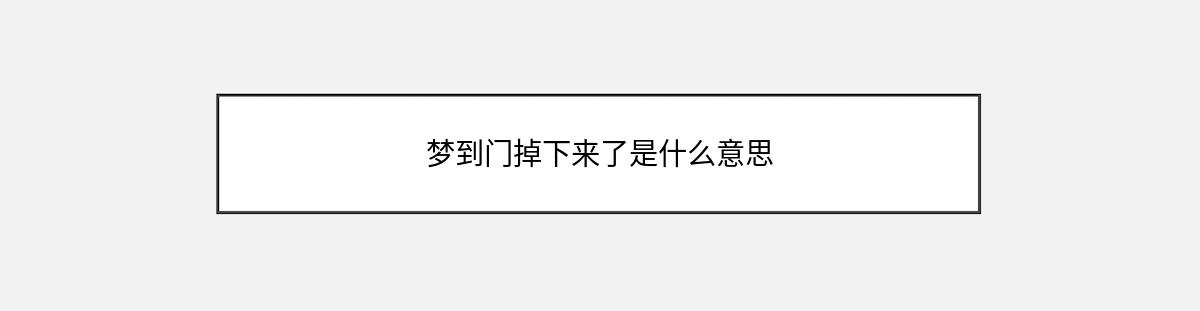 梦到门掉下来了是什么意思